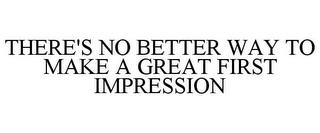 THERE'S NO BETTER WAY TO MAKE A GREAT FIRST IMPRESSION